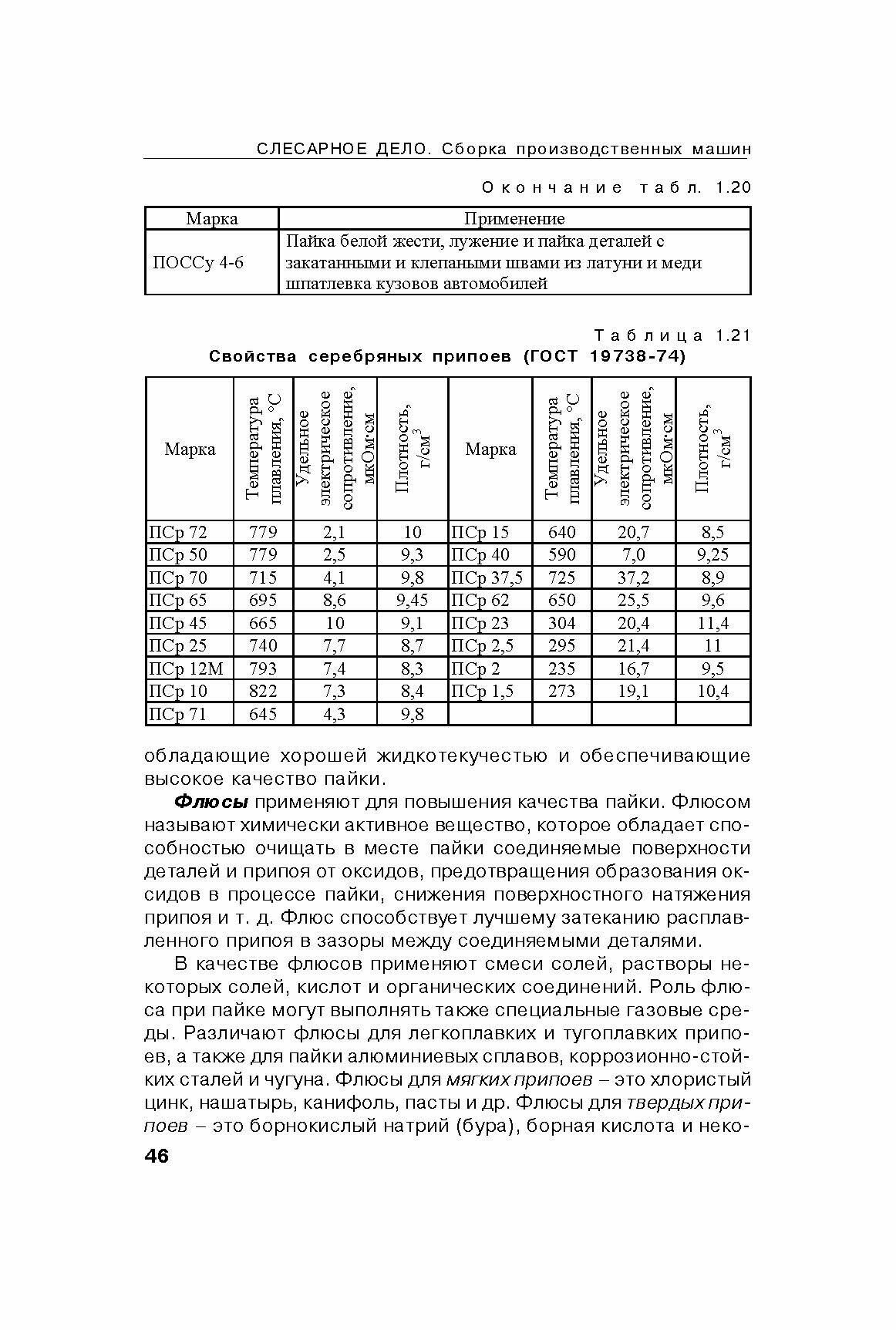 СЛЕСАРНОЕ ДЕЛО. Сборка производственных машин

Окончание табл. 1.20

| Марка | Применение |
|---|---|
| ПОССу 4-6 | Пайка белой жести, лужение и пайка деталей с закатанными и клепаными швами из латуни и меди шпатлевка кузовов автомобилей |

Таблица 1.21
Свойства серебряных припоев (ГОСТ 19738-74)

| Марка | Температура плавления, °С | Удельное электрическое сопротивление, мкОм·см | Плотность, г/см$^3$ | Марка | Температура плавления, °С | Удельное электрическое сопротивление, мкОм·см | Плотность, г/см$^3$ |
|---|---|---|---|---|---|---|---|
| ПСр 72 | 779 | 2,1 | 10 | ПСр 15 | 640 | 20,7 | 8,5 |
| ПСр 50 | 779 | 2,5 | 9,3 | ПСр 40 | 590 | 7,0 | 9,25 |
| ПСр 70 | 715 | 4,1 | 9,8 | ПСр 37,5 | 725 | 37,2 | 8,9 |
| ПСр 65 | 695 | 8,6 | 9,45 | ПСр 62 | 650 | 25,5 | 9,6 |
| ПСр 45 | 665 | 10 | 9,1 | ПСр 23 | 304 | 20,4 | 11,4 |
| ПСр 25 | 740 | 7,7 | 8,7 | ПСр 2,5 | 295 | 21,4 | 11 |
| ПСр 12М | 793 | 7,4 | 8,3 | ПСр 2 | 235 | 16,7 | 9,5 |
| ПСр 10 | 822 | 7,3 | 8,4 | ПСр 1,5 | 273 | 19,1 | 10,4 |
| ПСр 71 | 645 | 4,3 | 9,8 | | | | |

обладающие хорошей жидкотекучестью и обеспечивающие высокое качество пайки.

Флюсы применяют для повышения качества пайки. Флюсом называют химически активное вещество, которое обладает способностью очищать в месте пайки соединяемые поверхности деталей и припоя от оксидов, предотвращения образования оксидов в процессе пайки, снижения поверхностного натяжения припоя и т. д. Флюс способствует лучшему затеканию расплавленного припоя в зазоры между соединяемыми деталями.

В качестве флюсов применяют смеси солей, растворы некоторых солей, кислот и органических соединений. Роль флюса при пайке могут выполнять также специальные газовые среды. Различают флюсы для легкоплавких и тугоплавких припоев, а также для пайки алюминиевых сплавов, коррозионно-стойких сталей и чугуна. Флюсы для мягких припоев – это хлористый цинк, нашатырь, канифоль, пасты и др. Флюсы для твердых припоев – это борнокислый натрий (бура), борная кислота и неко-

46